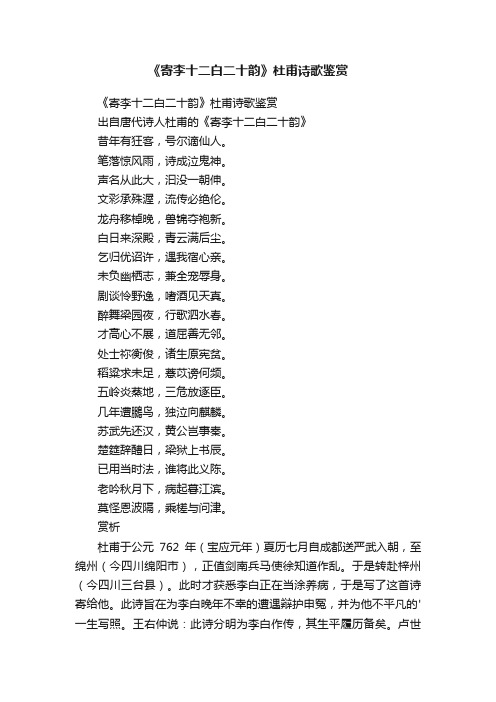 《寄李十二白二十韵》杜甫诗歌鉴赏

《寄李十二白二十韵》杜甫诗歌鉴赏

出自唐代诗人杜甫的《寄李十二白二十韵》

昔年有狂客，号尔谪仙人。

笔落惊风雨，诗成泣鬼神。

声名从此大，汩没一朝伸。

文彩承殊渥，流传必绝伦。

龙舟移棹晚，兽锦夺袍新。

白日来深殿，青云满后尘。

乞归优诏许，遇我宿心亲。

未负幽栖志，兼全宠辱身。

剧谈怜野逸，嗜酒见天真。

醉舞梁园夜，行歌泗水春。

才高心不展，道屈善无邻。

处士祢衡俊，诸生原宪贫。

稻粱求未足，薏苡谤何频。

五岭炎蒸地，三危放逐臣。

几年遭鵩鸟，独泣向麒麟。

苏武先还汉，黄公岂事秦。

楚筵辞醴日，梁狱上书辰。

已用当时法，谁将此义陈。

老吟秋月下，病起暮江滨。

莫怪恩波隔，乘槎与问津。

赏析

杜甫于公元 762 年（宝应元年）夏历七月自成都送严武入朝，至绵州（今四川绵阳市），正值剑南兵马使徐知道作乱。于是转赴梓州（今四川三台县）。此时才获悉李白正在当涂养病，于是写了这首诗寄给他。此诗旨在为李白晚年不幸的遭遇辩护申冤，并为他不平凡的'一生写照。王右仲说：此诗分明为李白作传，其生平履历备矣。卢世